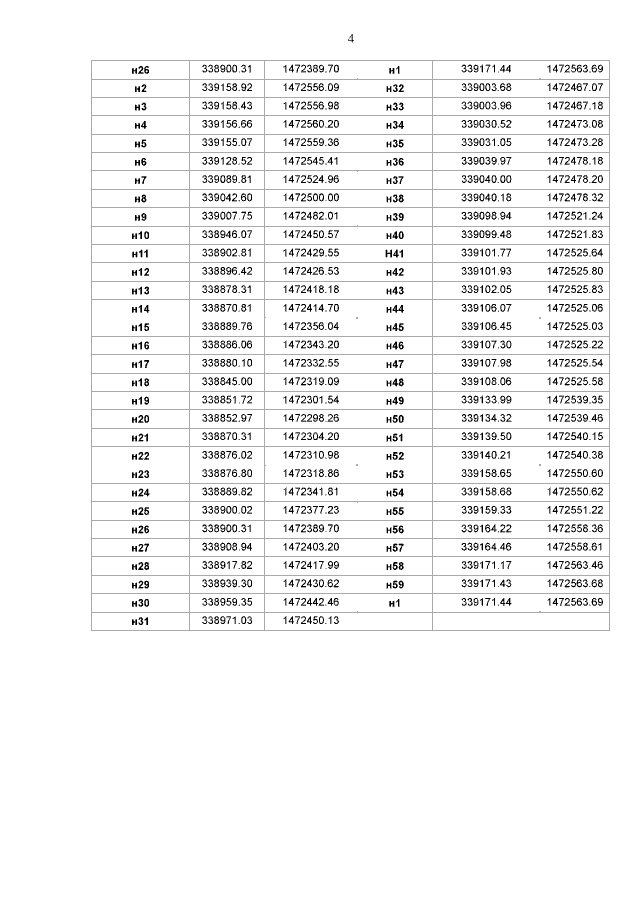 4

| н26 | 338900.31 | 1472389.70 | н1 | 339171.44 | 1472563.69 |
|---|---|---|---|---|---|
| н2 | 339158.92 | 1472556.09 | н32 | 339003.68 | 1472467.07 |
| н3 | 339158.43 | 1472556.98 | н33 | 339003.96 | 1472467.18 |
| н4 | 339156.66 | 1472560.20 | н34 | 339030.52 | 1472473.08 |
| н5 | 339155.07 | 1472559.36 | н35 | 339031.05 | 1472473.28 |
| н6 | 339128.52 | 1472545.41 | н36 | 339039.97 | 1472478.18 |
| н7 | 339089.81 | 1472524.96 | н37 | 339040.00 | 1472478.20 |
| н8 | 339042.60 | 1472500.00 | н38 | 339040.18 | 1472478.32 |
| н9 | 339007.75 | 1472482.01 | н39 | 339098.94 | 1472521.24 |
| н10 | 338946.07 | 1472450.57 | н40 | 339099.48 | 1472521.83 |
| н11 | 338902.81 | 1472429.55 | Н41 | 339101.77 | 1472525.64 |
| н12 | 338896.42 | 1472426.53 | н42 | 339101.93 | 1472525.80 |
| н13 | 338878.31 | 1472418.18 | н43 | 339102.05 | 1472525.83 |
| н14 | 338870.81 | 1472414.70 | н44 | 339106.07 | 1472525.06 |
| н15 | 338889.76 | 1472356.04 | н45 | 339106.45 | 1472525.03 |
| н16 | 338886.06 | 1472343.20 | н46 | 339107.30 | 1472525.22 |
| н17 | 338880.10 | 1472332.55 | н47 | 339107.98 | 1472525.54 |
| н18 | 338845.00 | 1472319.09 | н48 | 339108.06 | 1472525.58 |
| н19 | 338851.72 | 1472301.54 | н49 | 339133.99 | 1472539.35 |
| н20 | 338852.97 | 1472298.26 | н50 | 339134.32 | 1472539.46 |
| н21 | 338870.31 | 1472304.20 | н51 | 339139.50 | 1472540.15 |
| н22 | 338876.02 | 1472310.98 | н52 | 339140.21 | 1472540.38 |
| н23 | 338876.80 | 1472318.86 | н53 | 339158.65 | 1472550.60 |
| н24 | 338889.82 | 1472341.81 | н54 | 339158.68 | 1472550.62 |
| н25 | 338900.02 | 1472377.23 | н55 | 339159.33 | 1472551.22 |
| н26 | 338900.31 | 1472389.70 | н56 | 339164.22 | 1472558.36 |
| н27 | 338908.94 | 1472403.20 | н57 | 339164.46 | 1472558.61 |
| н28 | 338917.82 | 1472417.99 | н58 | 339171.17 | 1472563.46 |
| н29 | 338939.30 | 1472430.62 | н59 | 339171.43 | 1472563.68 |
| н30 | 338959.35 | 1472442.46 | н1 | 339171.44 | 1472563.69 |
| н31 | 338971.03 | 1472450.13 | | | |